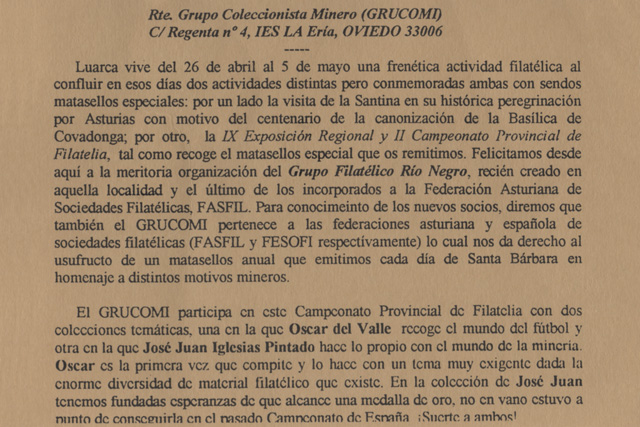 Rte. Grupo Coleccionista Minero (GRUCOMI)
C/ Regenta nº 4, IES LA Ería, OVIEDO 33006
-----

Luarca vive del 26 de abril al 5 de mayo una frenética actividad filatélica al confluir en esos días dos actividades distintas pero conmemoradas ambas con sendos matasellos especiales: por un lado la visita de la Santina en su histórica peregrinación por Asturias con motivo del centenario de la canonización de la Basílica de Covadonga; por otro, la IX Exposición Regional y II Campeonato Provincial de Filatelia, tal como recoge el matasellos especial que os remitimos. Felicitamos desde aquí a la meritoria organización del Grupo Filatélico Río Negro, recién creado en aquella localidad y el último de los incorporados a la Federación Asturiana de Sociedades Filatélicas, FASFIL. Para conocimeinto de los nuevos socios, diremos que también el GRUCOMI pertenece a las federaciones asturiana y española de sociedades filatélicas (FASFIL y FESOFI respectívamente) lo cual nos da derecho al usufructo de un matasellos anual que emitimos cada día de Santa Bárbara en homenaje a distintos motivos mineros.

El GRUCOMI participa en este Campeonato Provincial de Filatelia con dos colecciones temáticas, una en la que Oscar del Valle recoge el mundo del fútbol y otra en la que José Juan Iglesias Pintado hace lo propio con el mundo de la minería. Oscar es la primera vez que compite y lo hace con un tema muy exigente dada la enorme diversidad de material filatélico que existe. En la colección de José Juan tenemos fundadas esperanzas de que alcance una medalla de oro, no en vano estuvo a punto de conseguirla en el pasado Campeonato de España. ¡Suerte a ambos!